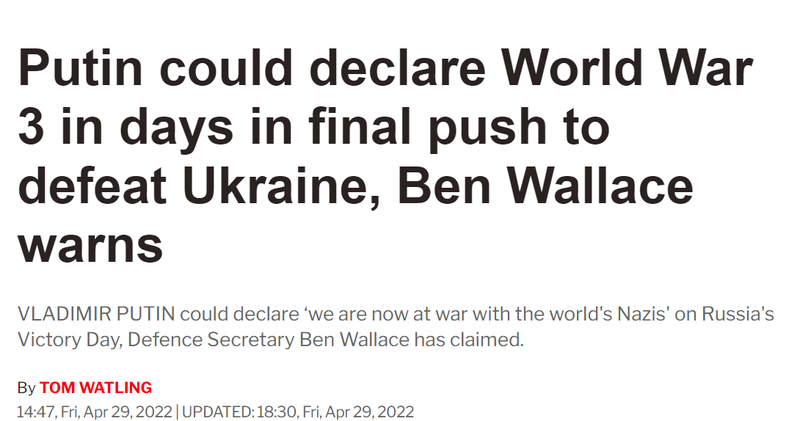 Putin could declare World War 3 in days in final push to defeat Ukraine, Ben Wallace warns

VLADIMIR PUTIN could declare ‘we are now at war with the world's Nazis' on Russia's Victory Day, Defence Secretary Ben Wallace has claimed.

By TOM WATLING
14:47, Fri, Apr 29, 2022 | UPDATED: 18:30, Fri, Apr 29, 2022